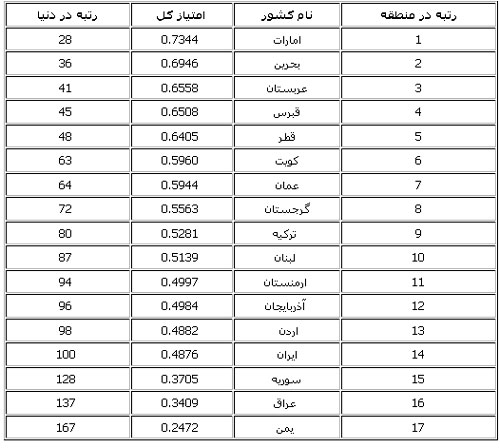 | رتبه در دنیا | امتیاز کل | نام کشور | رتبه در منطقه |
|---|---|---|---|
| 28 | 0.7344 | امارات | 1 |
| 36 | 0.6946 | بحرین | 2 |
| 41 | 0.6558 | عربستان | 3 |
| 45 | 0.6508 | قبرس | 4 |
| 48 | 0.6405 | قطر | 5 |
| 63 | 0.5960 | کویت | 6 |
| 64 | 0.5944 | عمان | 7 |
| 72 | 0.5563 | گرجستان | 8 |
| 80 | 0.5281 | ترکیه | 9 |
| 87 | 0.5139 | لبنان | 10 |
| 94 | 0.4997 | ارمنستان | 11 |
| 96 | 0.4984 | آذربایجان | 12 |
| 98 | 0.4882 | اردن | 13 |
| 100 | 0.4876 | ایران | 14 |
| 128 | 0.3705 | سوریه | 15 |
| 137 | 0.3409 | عراق | 16 |
| 167 | 0.2472 | یمن | 17 |